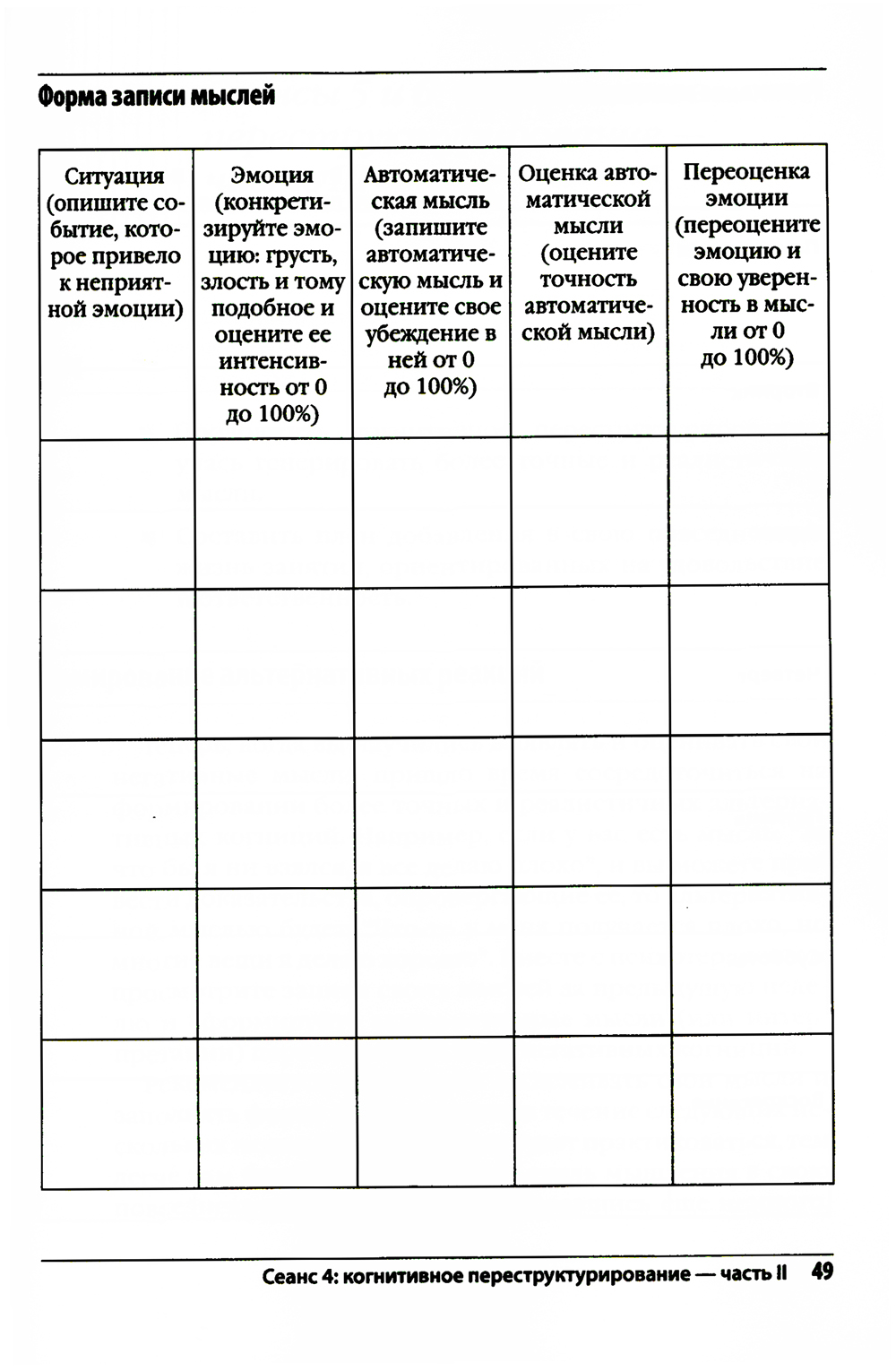 Форма записи мыслей

| Ситуация (опишите событие, которое привело к неприятной эмоции) | Эмоция (конкретизируйте эмоцию: грусть, злость и тому подобное и оцените ее интенсивность от 0 до 100%) | Автоматическая мысль (запишите автоматическую мысль и оцените свое убеждение в ней от 0 до 100%) | Оценка автоматической мысли (оцените точность автоматической мысли) | Переоценка эмоции (переоцените эмоцию и свою уверенность в мысли от 0 до 100%) |
|---|---|---|---|---|
| | | | | |
| | | | | |
| | | | | |
| | | | | |
| | | | | |

Сеанс 4: когнитивное переструктурирование — часть II 49